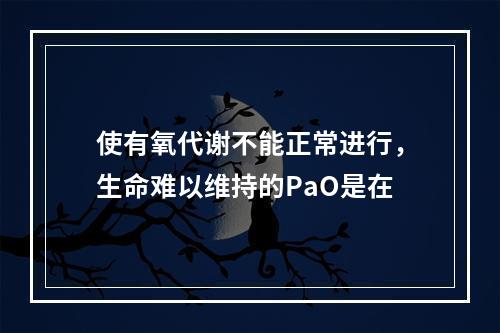 使有氧代谢不能正常进行，生命难以维持的PaO是在